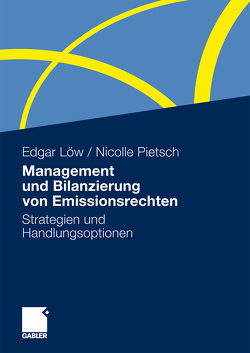 Edgar Löw / Nicolle Pietsch

Management und Bilanzierung von Emissionsrechten

Strategien und Handlungsoptionen

GABLER